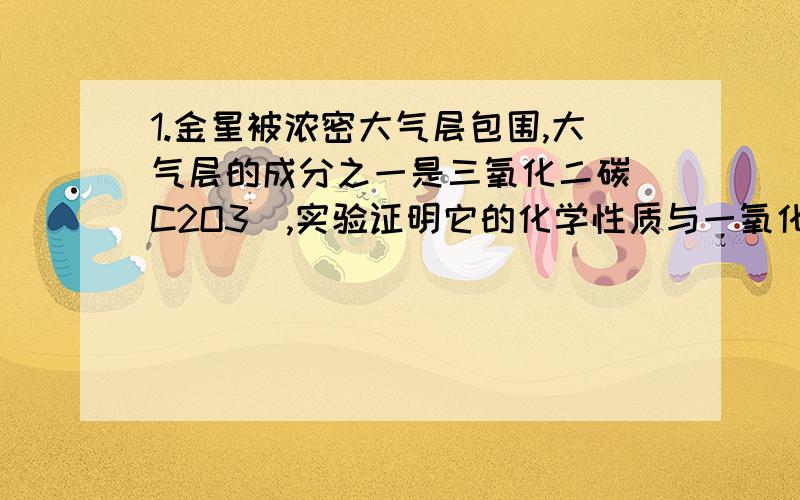 1.金星被浓密大气层包围,大气层的成分之一是三氧化二碳(C2O3),实验证明它的化学性质与一氧化